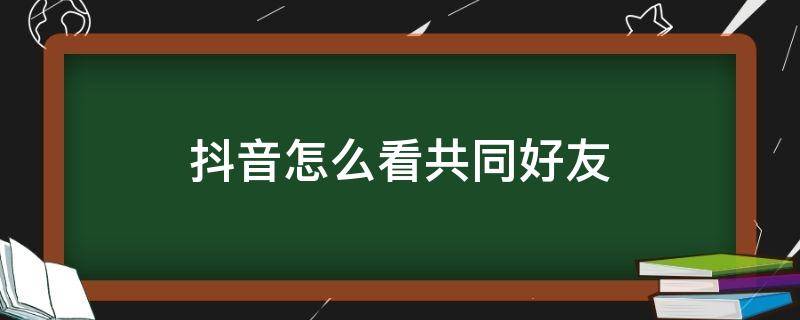 抖音怎么看共同好友